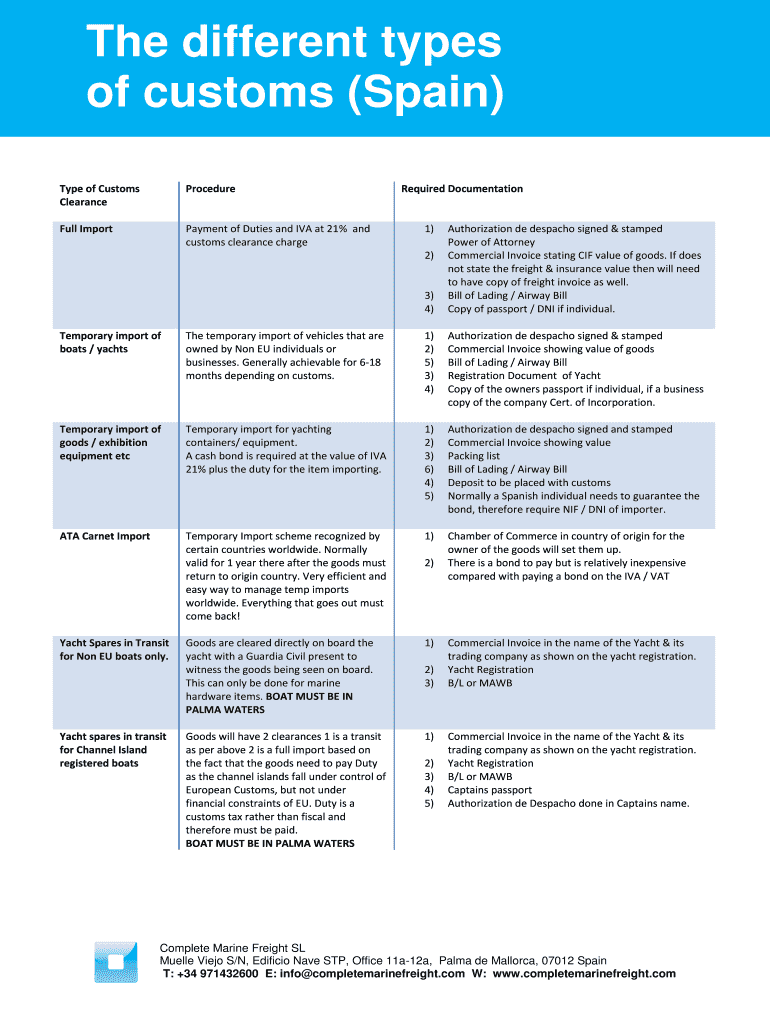 The different types of customs (Spain)

| Type of Customs Clearance | Procedure | Required Documentation |
|---|---|---|
| Full Import | Payment of Duties and IVA at 21% and customs clearance charge | 1) Authorization de despacho signed & stamped Power of Attorney 2) Commercial Invoice stating CIF value of goods. If does not state the freight & insurance value then will need to have copy of freight invoice as well. 3) Bill of Lading / Airway Bill 4) Copy of passport / DNI if individual. |
| Temporary import of boats / yachts | The temporary import of vehicles that are owned by Non EU individuals or businesses. Generally achievable for 6-18 months depending on customs. | 1) Authorization de despacho signed & stamped 2) Commercial Invoice showing value of goods 5) Bill of Lading / Airway Bill 3) Registration Document of Yacht 4) Copy of the owners passport if individual, if a business copy of the company Cert. of Incorporation. |
| Temporary import of goods / exhibition equipment etc | Temporary import for yachting containers/ equipment. A cash bond is required at the value of IVA 21% plus the duty for the item importing. | 1) Authorization de despacho signed and stamped 2) Commercial Invoice showing value 3) Packing list 6) Bill of Lading / Airway Bill 4) Deposit to be placed with customs 5) Normally a Spanish individual needs to guarantee the bond, therefore require NIF / DNI of importer. |
| ATA Carnet Import | Temporary Import scheme recognized by certain countries worldwide. Normally valid for 1 year there after the goods must return to origin country. Very efficient and easy way to manage temp imports worldwide. Everything that goes out must come back! | 1) Chamber of Commerce in country of origin for the owner of the goods will set them up. 2) There is a bond to pay but is relatively inexpensive compared with paying a bond on the IVA / VAT |
| Yacht Spares in Transit for Non EU boats only. | Goods are cleared directly on board the yacht with a Guardia Civil present to witness the goods being seen on board. This can only be done for marine hardware items. BOAT MUST BE IN PALMA WATERS | 1) Commercial Invoice in the name of the Yacht & its trading company as shown on the yacht registration. 2) Yacht Registration 3) B/L or MAWB |
| Yacht spares in transit for Channel Island registered boats | Goods will have 2 clearances 1 is a transit as per above 2 is a full import based on the fact that the goods need to pay Duty as the channel islands fall under control of European Customs, but not under financial constraints of EU. Duty is a customs tax rather than fiscal and therefore must be paid. BOAT MUST BE IN PALMA WATERS | 1) Commercial Invoice in the name of the Yacht & its trading company as shown on the yacht registration. 2) Yacht Registration 3) B/L or MAWB 4) Captains passport 5) Authorization de Despacho done in Captains name. |

Complete Marine Freight SL
Muelle Viejo S/N, Edificio Nave STP, Office 11a-12a, Palma de Mallorca, 07012 Spain
T: +34 971432600 E: info@completemarinefreight.com W: www.completemarinefreight.com